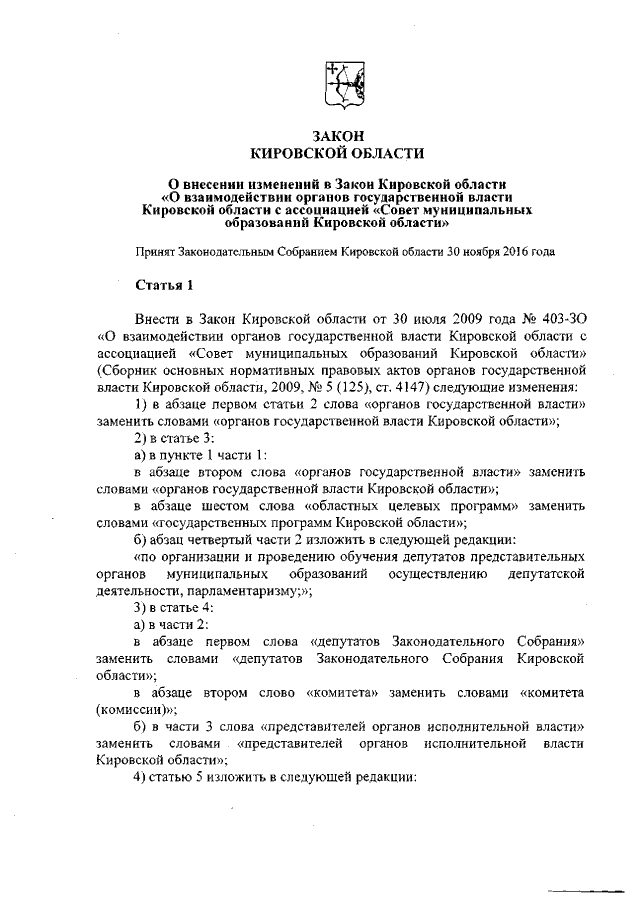 ЗАКОН
КИРОВСКОЙ ОБЛАСТИ

О внесении изменений в Закон Кировской области «О взаимодействии органов государственной власти Кировской области с ассоциацией «Совет муниципальных образований Кировской области»

Принят Законодательным Собранием Кировской области 30 ноября 2016 года

Статья 1

Внести в Закон Кировской области от 30 июля 2009 года № 403-ЗО «О взаимодействии органов государственной власти Кировской области с ассоциацией «Совет муниципальных образований Кировской области» (Сборник основных нормативных правовых актов органов государственной власти Кировской области, 2009, № 5 (125), ст. 4147) следующие изменения:

1) в абзаце первом статьи 2 слова «органов государственной власти» заменить словами «органов государственной власти Кировской области»;

2) в статье 3:

а) в пункте 1 части 1:

в абзаце втором слова «органов государственной власти» заменить словами «органов государственной власти Кировской области»;

в абзаце шестом слова «областных целевых программ» заменить словами «государственных программ Кировской области»;

б) абзац четвертый части 2 изложить в следующей редакции:

«по организации и проведению обучения депутатов представительных органов муниципальных образований осуществлению депутатской деятельности, парламентаризму;»;

3) в статье 4:

а) в части 2:

в абзаце первом слова «депутатов Законодательного Собрания» заменить словами «депутатов Законодательного Собрания Кировской области»;

в абзаце втором слово «комитета» заменить словами «комитета (комиссии)»;

б) в части 3 слова «представителей органов исполнительной власти» заменить словами «представителей органов исполнительной власти Кировской области»;

4) статью 5 изложить в следующей редакции: